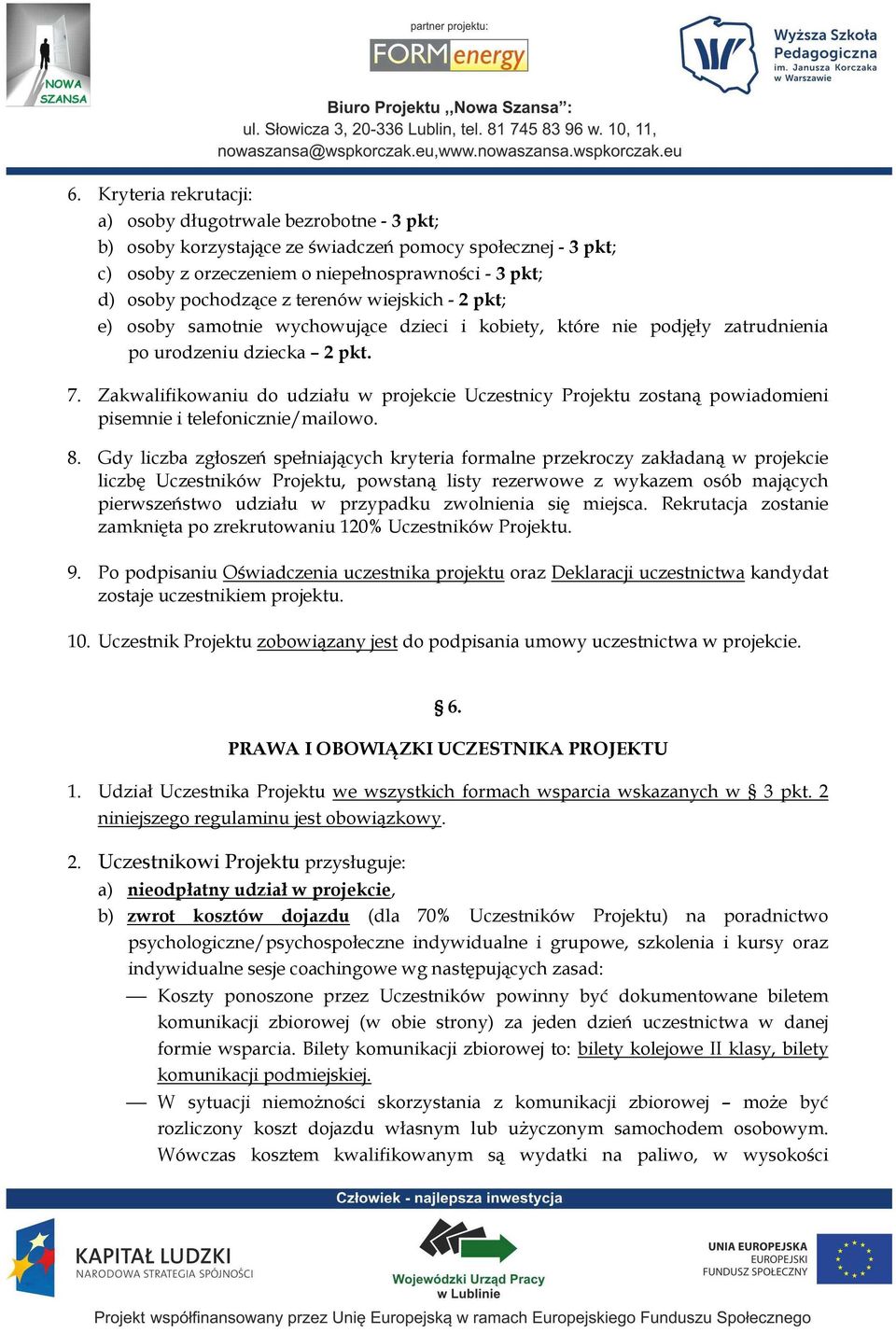 NOWA SZANSA

partner projektu:

FORMenergy

Wyższa Szkoła Pedagogiczna im. Janusza Korczaka w Warszawie

Biuro Projektu „Nowa Szansa”:
ul. Słowicza 3, 20-336 Lublin, tel. 81 745 83 96 w. 10, 11,
nowaszansa@wspkorczak.eu,www.nowaszansa.wspkorczak.eu

6. Kryteria rekrutacji:
a) osoby długotrwale bezrobotne - 3 pkt;
b) osoby korzystające ze świadczeń pomocy społecznej - 3 pkt;
c) osoby z orzeczeniem o niepełnosprawności - 3 pkt;
d) osoby pochodzące z terenów wiejskich - 2 pkt;
e) osoby samotnie wychowujące dzieci i kobiety, które nie podjęły zatrudnienia po urodzeniu dziecka – 2 pkt.

7. Zakwalifikowaniu do udziału w projekcie Uczestnicy Projektu zostaną powiadomieni pisemnie i telefonicznie/mailowo.

8. Gdy liczba zgłoszeń spełniających kryteria formalne przekroczy zakładaną w projekcie liczbę Uczestników Projektu, powstaną listy rezerwowe z wykazem osób mających pierwszeństwo udziału w przypadku zwolnienia się miejsca. Rekrutacja zostanie zamknięta po zrekrutowaniu 120% Uczestników Projektu.

9. Po podpisaniu Oświadczenia uczestnika projektu oraz Deklaracji uczestnictwa kandydat zostaje uczestnikiem projektu.

10. Uczestnik Projektu zobowiązany jest do podpisania umowy uczestnictwa w projekcie.

§ 6.

PRAWA I OBOWIĄZKI UCZESTNIKA PROJEKTU

1. Udział Uczestnika Projektu we wszystkich formach wsparcia wskazanych w § 3 pkt. 2 niniejszego regulaminu jest obowiązkowy.

2. Uczestnikowi Projektu przysługuje:
a) nieodpłatny udział w projekcie,
b) zwrot kosztów dojazdu (dla 70% Uczestników Projektu) na poradnictwo psychologiczne/psychospołeczne indywidualne i grupowe, szkolenia i kursy oraz indywidualne sesje coachingowe wg następujących zasad:
— Koszty ponoszone przez Uczestników powinny być dokumentowane biletem komunikacji zbiorowej (w obie strony) za jeden dzień uczestnictwa w danej formie wsparcia. Bilety komunikacji zbiorowej to: bilety kolejowe II klasy, bilety komunikacji podmiejskiej.
— W sytuacji niemożności skorzystania z komunikacji zbiorowej – może być rozliczony koszt dojazdu własnym lub użyczonym samochodem osobowym. Wówczas kosztem kwalifikowanym są wydatki na paliwo, w wysokości

Człowiek - najlepsza inwestycja

KAPITAŁ LUDZKI
NARODOWA STRATEGIA SPÓJNOŚCI

Wojewódzki Urząd Pracy w Lublinie

UNIA EUROPEJSKA
EUROPEJSKI
FUNDUSZ SPOŁECZNY

Projekt współfinansowany przez Unię Europejską w ramach Europejskiego Funduszu Społecznego